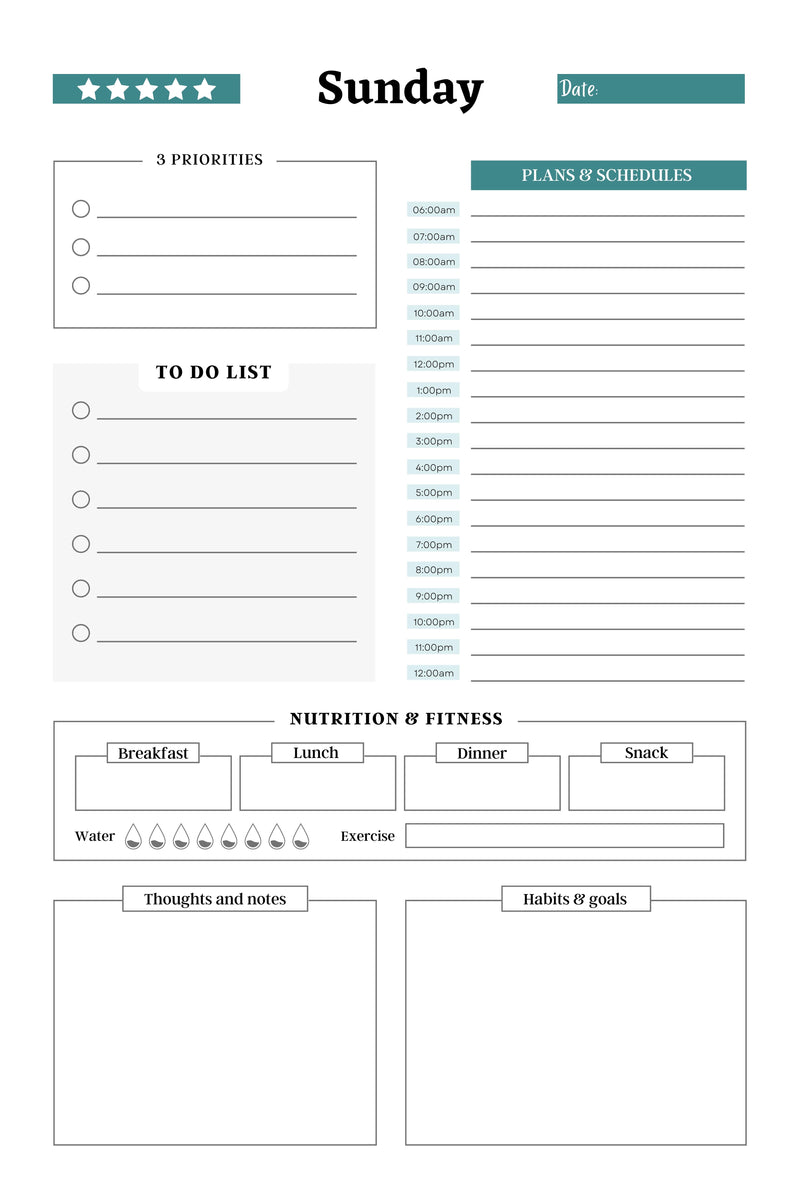 Sunday

Date:

3 PRIORITIES

TO DO LIST

PLANS & SCHEDULES

06:00am
07:00am
08:00am
09:00am
10:00am
11:00am
12:00pm
1:00pm
2:00pm
3:00pm
4:00pm
5:00pm
6:00pm
7:00pm
8:00pm
9:00pm
10:00pm
11:00pm
12:00am

NUTRITION & FITNESS

Breakfast
Lunch
Dinner
Snack

Water
Exercise

Thoughts and notes

Habits & goals